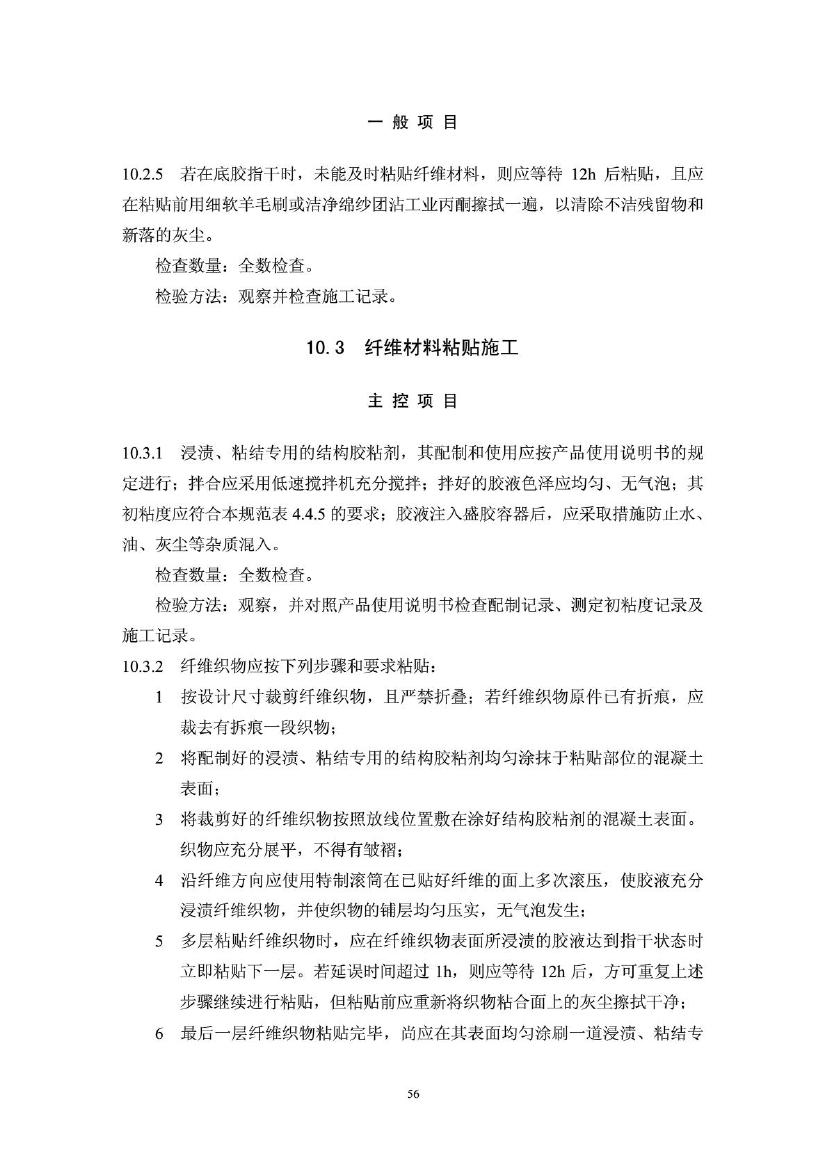 一 般 项 目

10.2.5 若在底胶指干时，未能及时粘贴纤维材料，则应等待 12h 后粘贴，且应在粘贴前用细软羊毛刷或洁净绵纱团沾工业丙酮擦拭一遍，以清除不洁残留物和新落的灰尘。

检查数量：全数检查。

检验方法：观察并检查施工记录。

10.3 纤维材料粘贴施工

主 控 项 目

10.3.1 浸渍、粘结专用的结构胶粘剂，其配制和使用应按产品使用说明书的规定进行；拌合应采用低速搅拌机充分搅拌；拌好的胶液色泽应均匀、无气泡；其初粘度应符合本规范表 4.4.5 的要求；胶液注入盛胶容器后，应采取措施防止水、油、灰尘等杂质混入。

检查数量：全数检查。

检验方法：观察，并对照产品使用说明书检查配制记录、测定初粘度记录及施工记录。

10.3.2 纤维织物应按下列步骤和要求粘贴：

1 按设计尺寸裁剪纤维织物，且严禁折叠；若纤维织物原件已有折痕，应裁去有拆痕一段织物；

2 将配制好的浸渍、粘结专用的结构胶粘剂均匀涂抹于粘贴部位的混凝土表面；

3 将裁剪好的纤维织物按照放线位置敷在涂好结构胶粘剂的混凝土表面。织物应充分展平，不得有皱褶；

4 沿纤维方向应使用特制滚筒在已贴好纤维的面上多次滚压，使胶液充分浸渍纤维织物，并使织物的铺层均匀压实，无气泡发生；

5 多层粘贴纤维织物时，应在纤维织物表面所浸渍的胶液达到指干状态时立即粘贴下一层。若延误时间超过 1h，则应等待 12h 后，方可重复上述步骤继续进行粘贴，但粘贴前应重新将织物粘合面上的灰尘擦拭干净；

6 最后一层纤维织物粘贴完毕，尚应在其表面均匀涂刷一道浸渍、粘结专

56